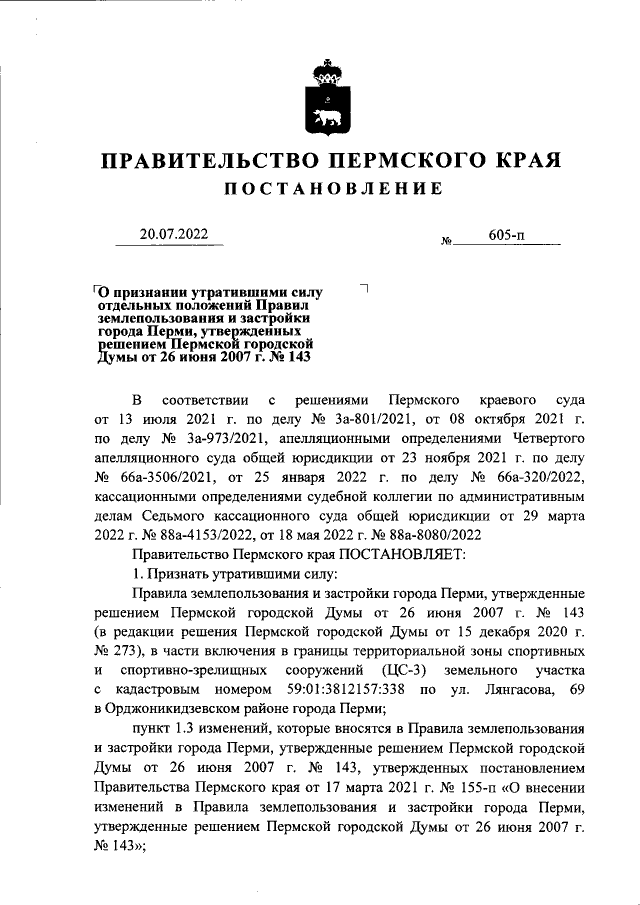 ПРАВИТЕЛЬСТВО ПЕРМСКОГО КРАЯ
ПОСТАНОВЛЕНИЕ

20.07.2022 № 605-п

О признании утратившими силу отдельных положений Правил землепользования и застройки города Перми, утвержденных решением Пермской городской Думы от 26 июня 2007 г. № 143

В соответствии с решениями Пермского краевого суда от 13 июля 2021 г. по делу № 3а-801/2021, от 08 октября 2021 г. по делу № 3а-973/2021, апелляционными определениями Четвертого апелляционного суда общей юрисдикции от 23 ноября 2021 г. по делу № 66а-3506/2021, от 25 января 2022 г. по делу № 66а-320/2022, кассационными определениями судебной коллегии по административным делам Седьмого кассационного суда общей юрисдикции от 29 марта 2022 г. № 88а-4153/2022, от 18 мая 2022 г. № 88а-8080/2022

Правительство Пермского края ПОСТАНОВЛЯЕТ:

1. Признать утратившими силу:

Правила землепользования и застройки города Перми, утвержденные решением Пермской городской Думы от 26 июня 2007 г. № 143 (в редакции решения Пермской городской Думы от 15 декабря 2020 г. № 273), в части включения в границы территориальной зоны спортивных и спортивно-зрелищных сооружений (ЦС-3) земельного участка с кадастровым номером 59:01:3812157:338 по ул. Лянгасова, 69 в Орджоникидзевском районе города Перми;

пункт 1.3 изменений, которые вносятся в Правила землепользования и застройки города Перми, утвержденные решением Пермской городской Думы от 26 июня 2007 г. № 143, утвержденных постановлением Правительства Пермского края от 17 марта 2021 г. № 155-п «О внесении изменений в Правила землепользования и застройки города Перми, утвержденные решением Пермской городской Думы от 26 июня 2007 г. № 143»;